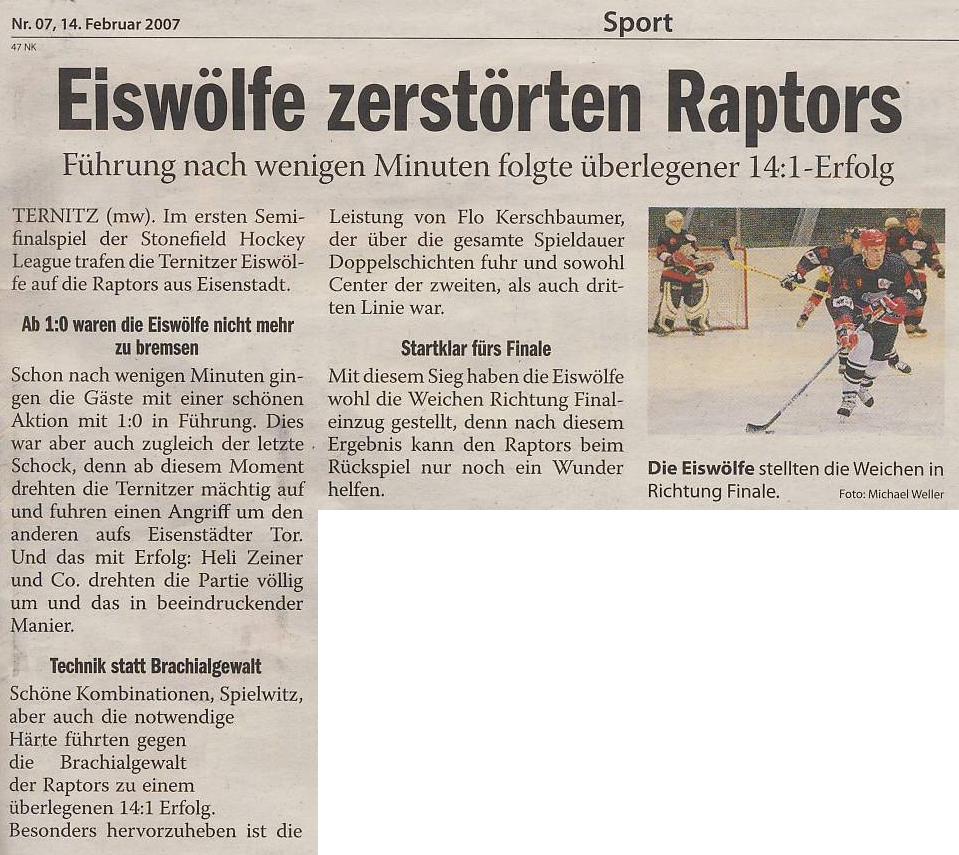 Nr. 07, 14. Februar 2007

Sport

47 NK

Eiswölfe zerstörten Raptors

Führung nach wenigen Minuten folgte überlegener 14:1-Erfolg

TERNITZ (mw). Im ersten Semifinalspiel der Stonefield Hockey League trafen die Ternitzer Eiswölfe auf die Raptors aus Eisenstadt.

Ab 1:0 waren die Eiswölfe nicht mehr zu bremsen

Schon nach wenigen Minuten gingen die Gäste mit einer schönen Aktion mit 1:0 in Führung. Dies war aber auch zugleich der letzte Schock, denn ab diesem Moment drehten die Ternitzer mächtig auf und fuhren einen Angriff um den anderen aufs Eisenstädter Tor. Und das mit Erfolg: Heli Zeiner und Co. drehten die Partie völlig um und das in beeindruckender Manier.

Technik statt Brachialgewalt

Schöne Kombinationen, Spielwitz, aber auch die notwendige Härte führten gegen die Brachialgewalt der Raptors zu einem überlegenen 14:1 Erfolg. Besonders hervorzuheben ist die Leistung von Flo Kerschbaumer, der über die gesamte Spieldauer Doppelschichten fuhr und sowohl Center der zweiten, als auch dritten Linie war.

Startklar fürs Finale

Mit diesem Sieg haben die Eiswölfe wohl die Weichen Richtung Finaleinzug gestellt, denn nach diesem Ergebnis kann den Raptors beim Rückspiel nur noch ein Wunder helfen.

Die Eiswölfe stellten die Weichen in Richtung Finale. Foto: Michael Weller